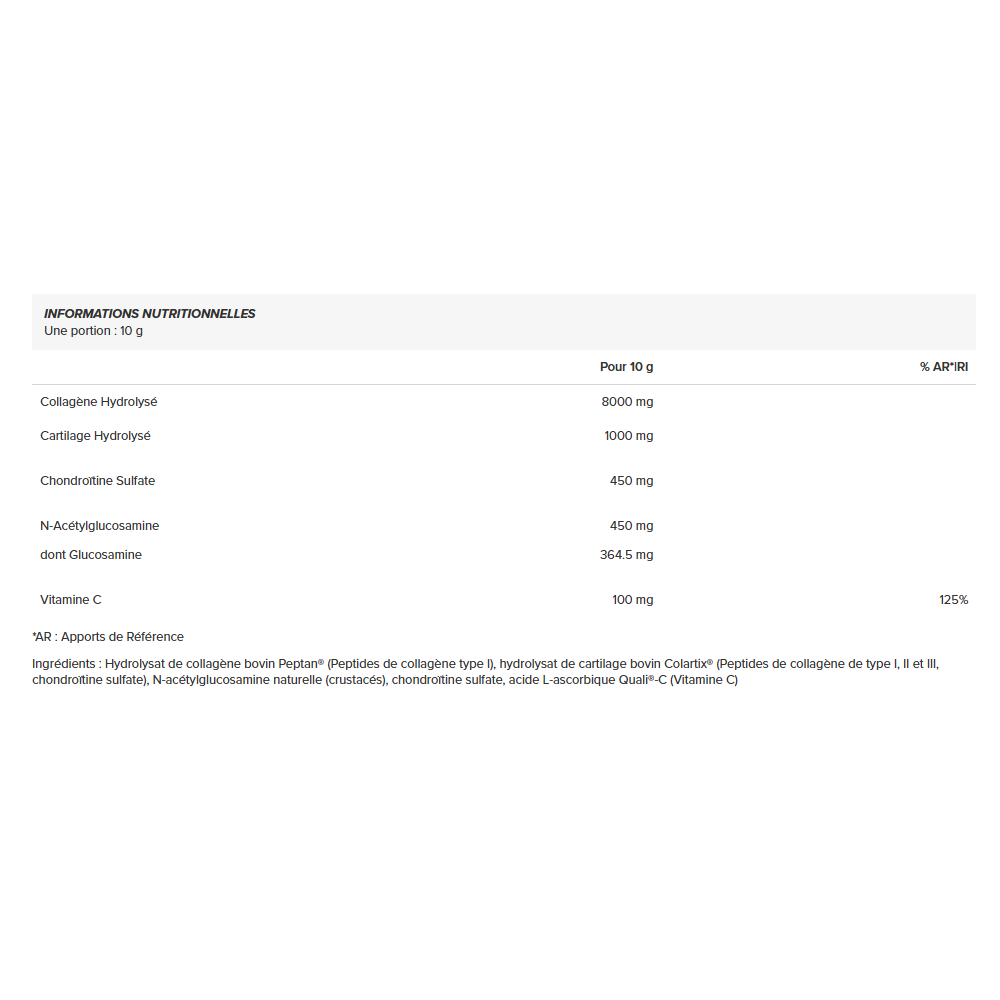 INFORMATIONS NUTRITIONNELLES
Une portion : 10 g

| | Pour 10 g | % AR*IRI |
|---|---|---|
| Collagène Hydrolysé | 8000 mg | |
| Cartilage Hydrolysé | 1000 mg | |
| Chondroïtine Sulfate | 450 mg | |
| N-Acétylglucosamine | 450 mg | |
| dont Glucosamine | 364.5 mg | |
| Vitamine C | 100 mg | 125% |

*AR : Apports de Référence

Ingrédients : Hydrolysat de collagène bovin Peptan® (Peptides de collagène type I), hydrolysat de cartilage bovin Colartix® (Peptides de collagène de type I, II et III, chondroïtine sulfate), N-acétylglucosamine naturelle (crustacés), chondroïtine sulfate, acide L-ascorbique Quali®-C (Vitamine C)